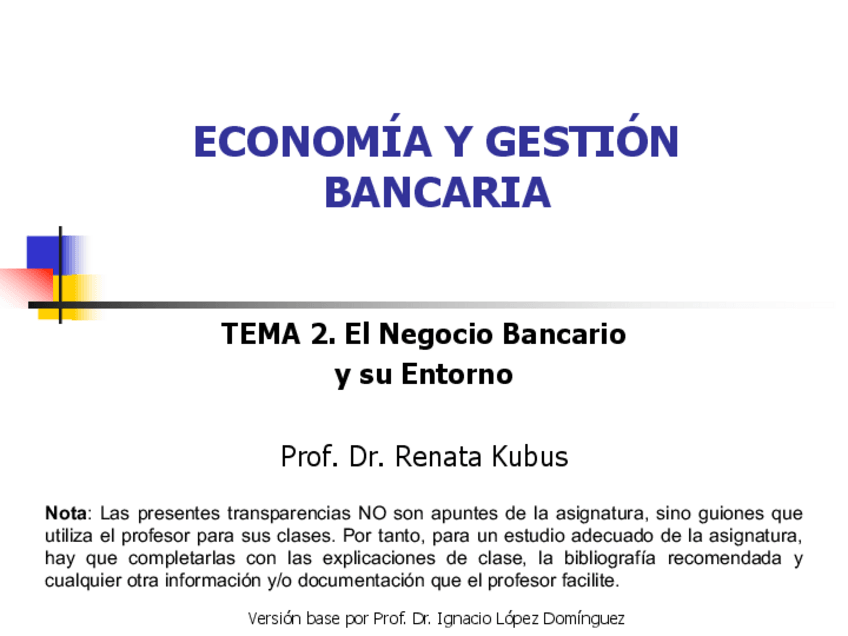 ECONOMÍA Y GESTIÓN BANCARIA

TEMA 2. El Negocio Bancario y su Entorno

Prof. Dr. Renata Kubus

Nota: Las presentes transparencias NO son apuntes de la asignatura, sino guiones que utiliza el profesor para sus clases. Por tanto, para un estudio adecuado de la asignatura, hay que completarlas con las explicaciones de clase, la bibliografía recomendada y cualquier otra información y/o documentación que el profesor facilite.

Versión base por Prof. Dr. Ignacio López Domínguez